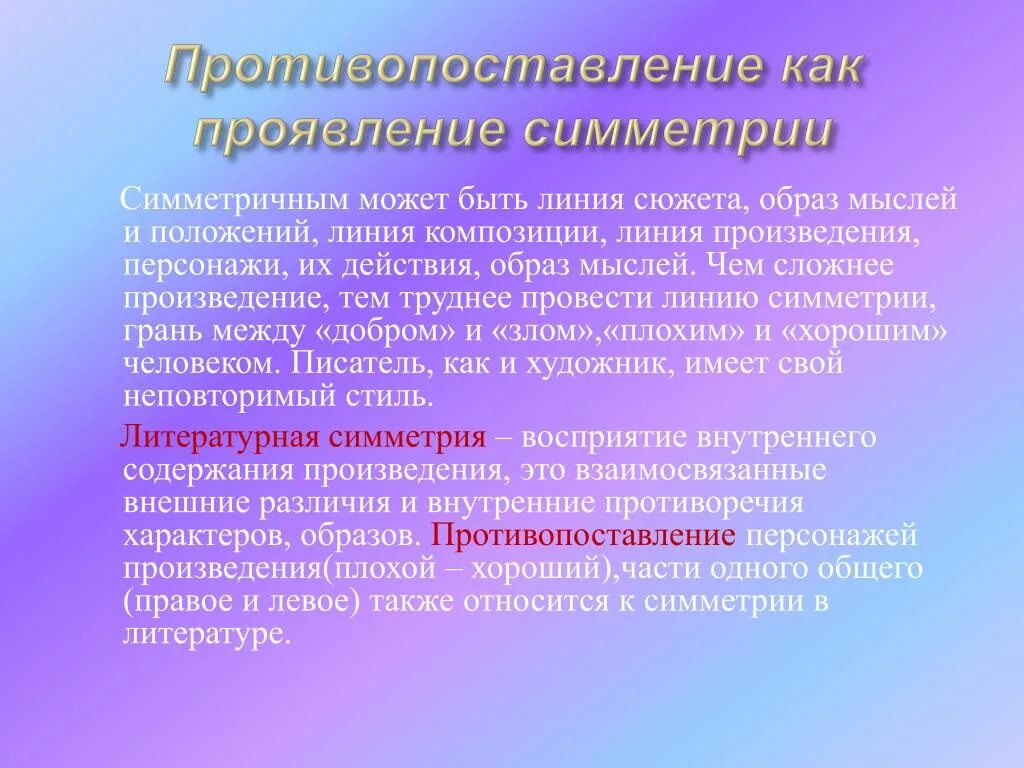 Противопоставление как проявление симметрии

Симметричным может быть линия сюжета, образ мыслей и положений, линия композиции, линия произведения, персонажи, их действия, образ мыслей. Чем сложнее произведение, тем труднее провести линию симметрии, грань между «добром» и «злом»,«плохим» и «хорошим» человеком. Писатель, как и художник, имеет свой неповторимый стиль.

Литературная симметрия – восприятие внутреннего содержания произведения, это взаимосвязанные внешние различия и внутренние противоречия характеров, образов. Противопоставление персонажей произведения(плохой – хороший),части одного общего (правое и левое) также относится к симметрии в литературе.